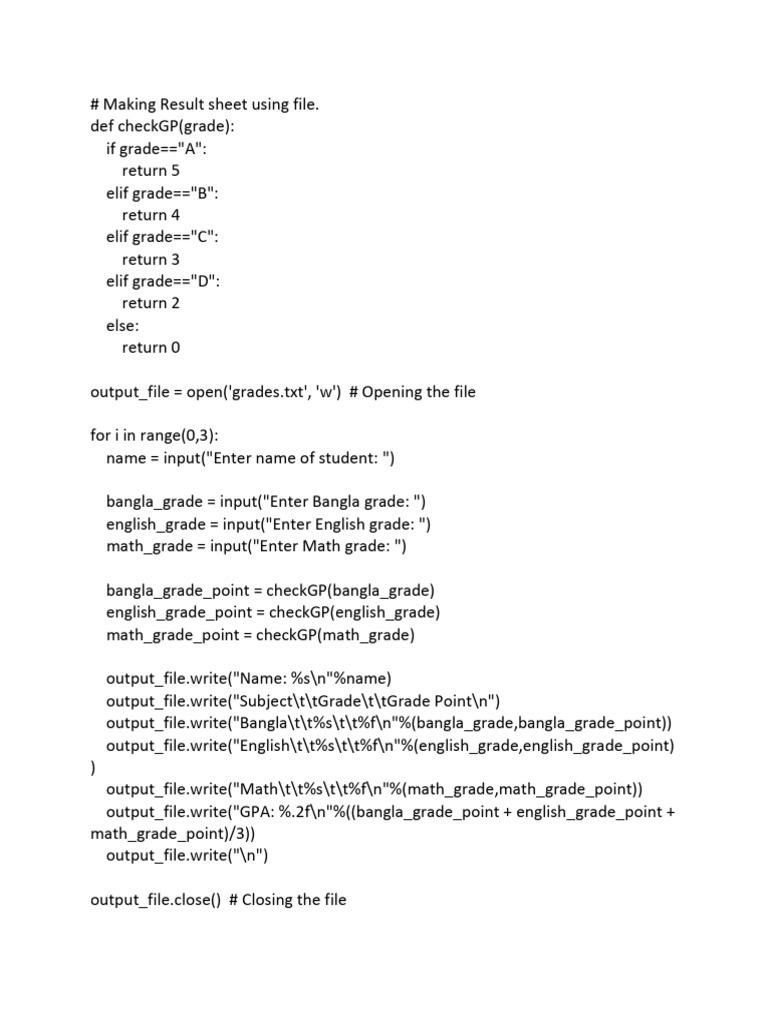 # Making Result sheet using file.
def checkGP(grade):
    if grade=="A":
        return 5
    elif grade=="B":
        return 4
    elif grade=="C":
        return 3
    elif grade=="D":
        return 2
    else:
        return 0

output_file = open('grades.txt', 'w')  # Opening the file

for i in range(0,3):
    name = input("Enter name of student: ")

    bangla_grade = input("Enter Bangla grade: ")
    english_grade = input("Enter English grade: ")
    math_grade = input("Enter Math grade: ")

    bangla_grade_point = checkGP(bangla_grade)
    english_grade_point = checkGP(english_grade)
    math_grade_point = checkGP(math_grade)

    output_file.write("Name: %s\n"%name)
    output_file.write("Subject\t\tGrade\t\tGrade Point\n")
    output_file.write("Bangla\t\t%s\t\t%f\n"%(bangla_grade,bangla_grade_point))
    output_file.write("English\t\t%s\t\t%f\n"%(english_grade,english_grade_point)
)
    output_file.write("Math\t\t%s\t\t%f\n"%(math_grade,math_grade_point))
    output_file.write("GPA: %.2f\n"%((bangla_grade_point + english_grade_point + math_grade_point)/3))
    output_file.write("\n")

output_file.close()  # Closing the file